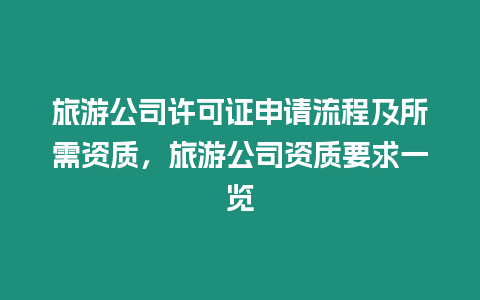 旅游公司许可证申请流程及所需资质，旅游公司资质要求一览